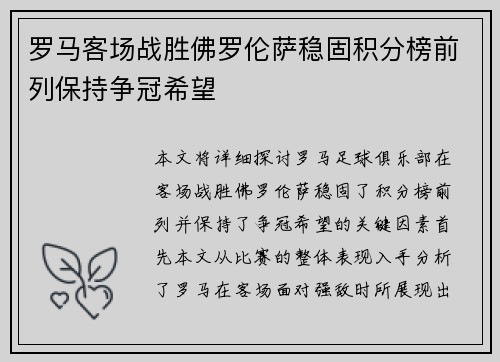 罗马客场战胜佛罗伦萨稳固积分榜前列保持争冠希望

本文将详细探讨罗马足球俱乐部在客场战胜佛罗伦萨稳固了积分榜前列并保持了争冠希望的关键因素首先本文从比赛的整体表现入手分析了罗马在客场面对强敌时所展现出